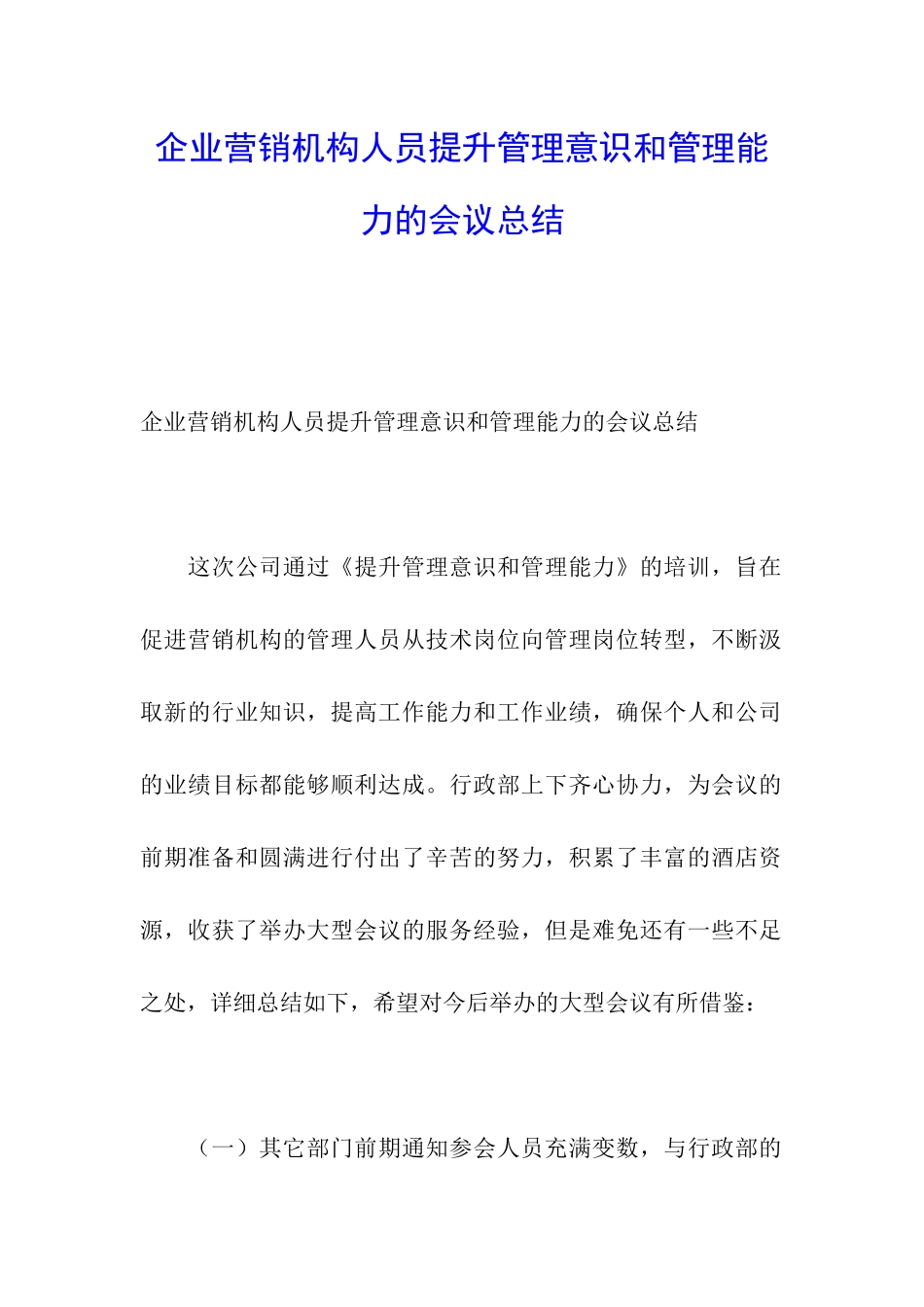 企业营销机构人员提升管理意识和管理能力的会议总结

企业营销机构人员提升管理意识和管理能力的会议总结

这次公司通过《提升管理意识和管理能力》的培训，旨在促进营销机构的管理人员从技术岗位向管理岗位转型，不断汲取新的行业知识，提高工作能力和工作业绩，确保个人和公司的业绩目标都能够顺利达成。行政部上下齐心协力，为会议的前期准备和圆满进行付出了辛苦的努力，积累了丰富的酒店资源，收获了举办大型会议的服务经验，但是难免还有一些不足之处，详细总结如下，希望对今后举办的大型会议有所借鉴：

（一）其它部门前期通知参会人员充满变数，与行政部的